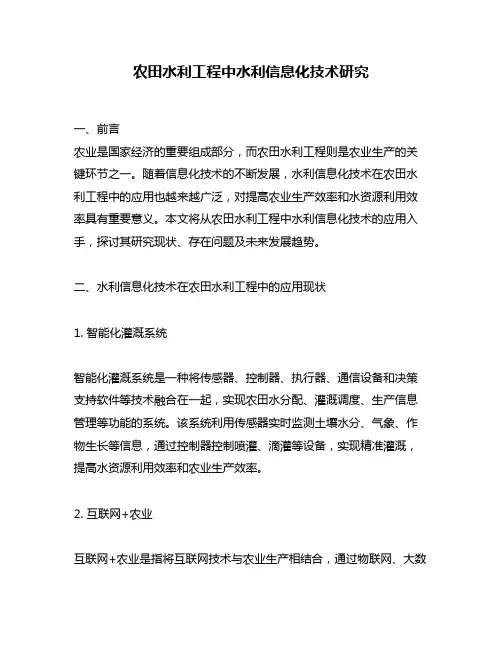 农田水利工程中水利信息化技术研究

一、前言
农业是国家经济的重要组成部分，而农田水利工程则是农业生产的关键环节之一。随着信息化技术的不断发展，水利信息化技术在农田水利工程中的应用也越来越广泛，对提高农业生产效率和水资源利用效率具有重要意义。本文将从农田水利工程中水利信息化技术的应用入手，探讨其研究现状、存在问题及未来发展趋势。

二、水利信息化技术在农田水利工程中的应用现状

1. 智能化灌溉系统

智能化灌溉系统是一种将传感器、控制器、执行器、通信设备和决策支持软件等技术融合在一起，实现农田水分配、灌溉调度、生产信息管理等功能的系统。该系统利用传感器实时监测土壤水分、气象、作物生长等信息，通过控制器控制喷灌、滴灌等设备，实现精准灌溉，提高水资源利用效率和农业生产效率。

2. 互联网+农业

互联网+农业是指将互联网技术与农业生产相结合，通过物联网、大数